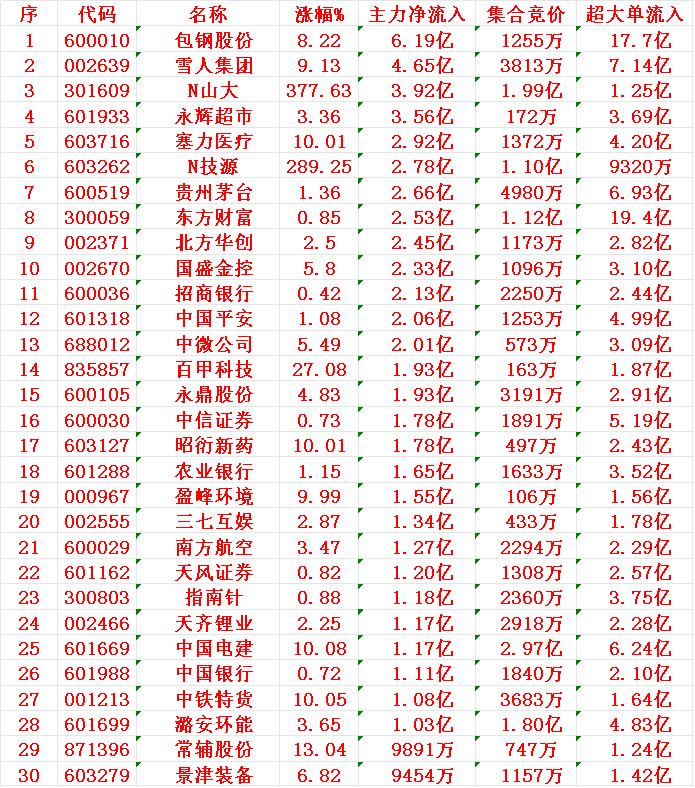 | 序 | 代码 | 名称 | 涨幅% | 主力净流入 | 集合竞价 | 超大单流入 |
|---|---|---|---|---|---|---|
| 1 | 600010 | 包钢股份 | 8.22 | 6.19亿 | 1255万 | 17.7亿 |
| 2 | 002639 | 雪人集团 | 9.13 | 4.65亿 | 3813万 | 7.14亿 |
| 3 | 301609 | N山大 | 377.63 | 3.92亿 | 1.99亿 | 1.25亿 |
| 4 | 601933 | 永辉超市 | 3.36 | 3.56亿 | 172万 | 3.69亿 |
| 5 | 603716 | 塞力医疗 | 10.01 | 2.92亿 | 1372万 | 4.20亿 |
| 6 | 603262 | N技源 | 289.25 | 2.78亿 | 1.10亿 | 9320万 |
| 7 | 600519 | 贵州茅台 | 1.36 | 2.66亿 | 4980万 | 6.93亿 |
| 8 | 300059 | 东方财富 | 0.85 | 2.53亿 | 1.12亿 | 19.4亿 |
| 9 | 002371 | 北方华创 | 2.5 | 2.45亿 | 1173万 | 2.82亿 |
| 10 | 002670 | 国盛金控 | 5.8 | 2.33亿 | 1096万 | 3.10亿 |
| 11 | 600036 | 招商银行 | 0.42 | 2.13亿 | 2250万 | 2.44亿 |
| 12 | 601318 | 中国平安 | 1.08 | 2.06亿 | 1253万 | 4.99亿 |
| 13 | 688012 | 中微公司 | 5.49 | 2.01亿 | 573万 | 3.09亿 |
| 14 | 835857 | 百甲科技 | 27.08 | 1.93亿 | 163万 | 1.87亿 |
| 15 | 600105 | 永鼎股份 | 4.83 | 1.93亿 | 3191万 | 2.91亿 |
| 16 | 600030 | 中信证券 | 0.73 | 1.78亿 | 1891万 | 5.19亿 |
| 17 | 603127 | 昭衍新药 | 10.01 | 1.78亿 | 497万 | 2.43亿 |
| 18 | 601288 | 农业银行 | 1.15 | 1.65亿 | 1633万 | 3.52亿 |
| 19 | 000967 | 盈峰环境 | 9.99 | 1.55亿 | 106万 | 1.56亿 |
| 20 | 002555 | 三七互娱 | 2.87 | 1.34亿 | 433万 | 1.78亿 |
| 21 | 600029 | 南方航空 | 3.47 | 1.27亿 | 2294万 | 2.29亿 |
| 22 | 601162 | 天风证券 | 0.82 | 1.20亿 | 1308万 | 2.57亿 |
| 23 | 300803 | 指南针 | 0.88 | 1.18亿 | 2360万 | 3.75亿 |
| 24 | 002466 | 天齐锂业 | 2.25 | 1.17亿 | 2918万 | 2.28亿 |
| 25 | 601669 | 中国电建 | 10.08 | 1.17亿 | 2.97亿 | 6.24亿 |
| 26 | 601988 | 中国银行 | 0.72 | 1.11亿 | 1840万 | 2.10亿 |
| 27 | 001213 | 中铁特货 | 10.05 | 1.08亿 | 3683万 | 1.64亿 |
| 28 | 601699 | 潞安环能 | 3.65 | 1.03亿 | 1.80亿 | 4.83亿 |
| 29 | 871396 | 常辅股份 | 13.04 | 9891万 | 747万 | 1.24亿 |
| 30 | 603279 | 景津装备 | 6.82 | 9454万 | 1157万 | 1.42亿 |